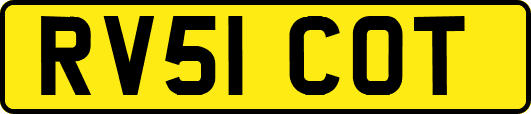 RV51 COT